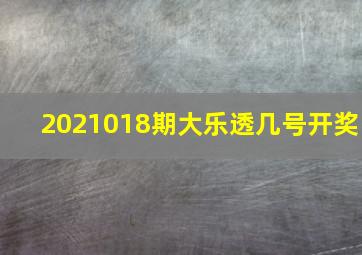 2021018期大乐透几号开奖